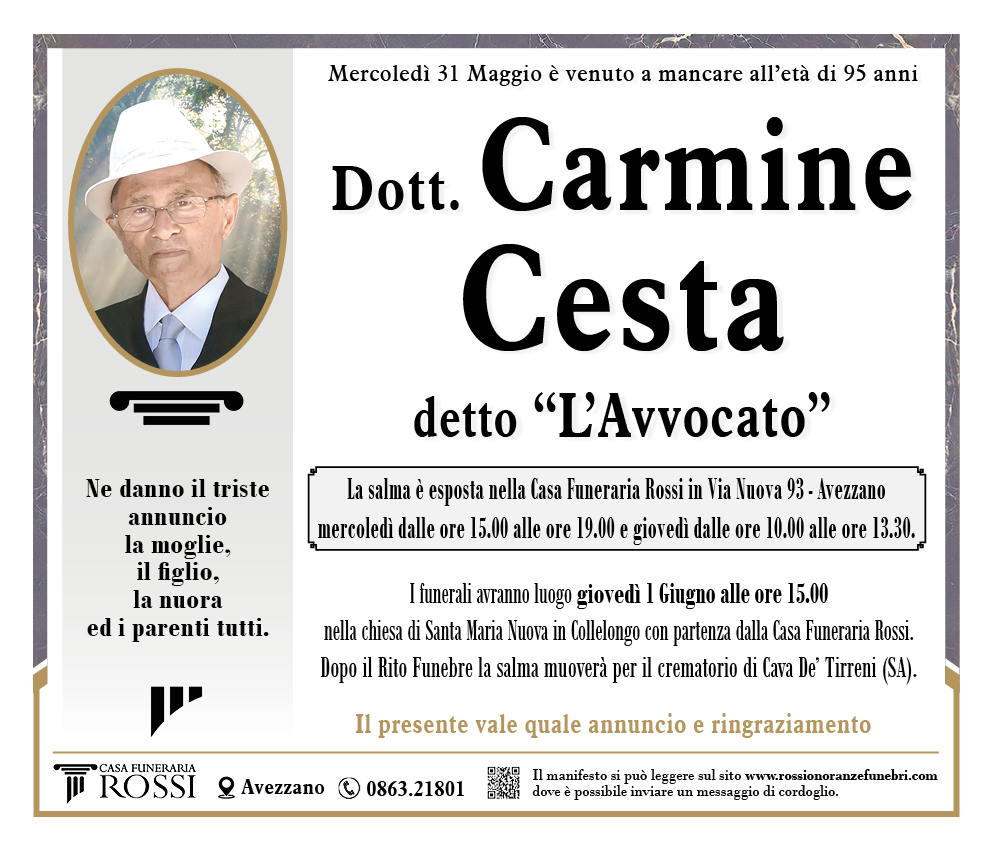 Mercoledì 31 Maggio è venuto a mancare all'età di 95 anni

Dott. Carmine Cesta

detto "L'Avvocato"

Ne danno il triste annuncio la moglie, il figlio, la nuora ed i parenti tutti.

La salma è esposta nella Casa Funeraria Rossi in Via Nuova 93 - Avezzano mercoledì dalle ore 15.00 alle ore 19.00 e giovedì dalle ore 10.00 alle ore 13.30.

I funerali avranno luogo giovedì 1 Giugno alle ore 15.00 nella chiesa di Santa Maria Nuova in Collelongo con partenza dalla Casa Funeraria Rossi. Dopo il Rito Funebre la salma muoverà per il crematorio di Cava De' Tirreni (SA).

Il presente vale quale annuncio e ringraziamento

CASA FUNERARIA ROSSI Avezzano 0863.21801 Il manifesto si può leggere sul sito www.rossionoranzefunebri.com dove è possibile inviare un messaggio di cordoglio.